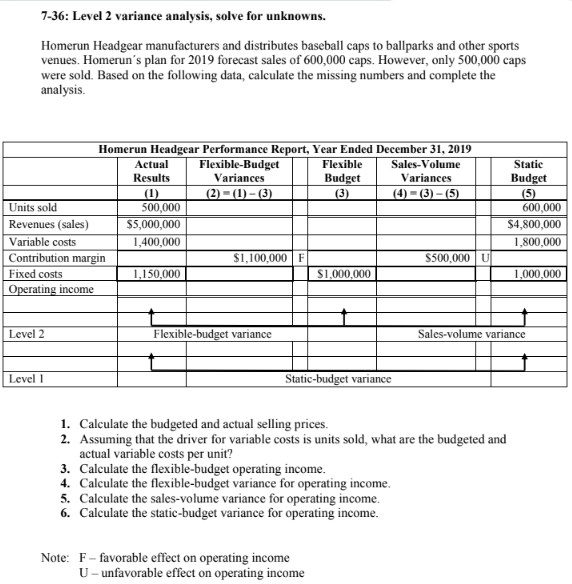 7-36: Level 2 variance analysis, solve for unknowns.

Homerun Headgear manufacturers and distributes baseball caps to ballparks and other sports venues. Homerun's plan for 2019 forecast sales of 600,000 caps. However, only 500,000 caps were sold. Based on the following data, calculate the missing numbers and complete the analysis.

Homerun Headgear Performance Report, Year Ended December 31, 2019

| | Actual Results (1) | Flexible-Budget Variances (2) = (1) – (3) | | Flexible Budget (3) | Sales-Volume Variances (4) = (3) – (5) | | Static Budget (5) |
|---|---|---|---|---|---|---|---|
| Units sold | 500,000 | | | | | | 600,000 |
| Revenues (sales) | $5,000,000 | | | | | | $4,800,000 |
| Variable costs | 1,400,000 | | | | | | 1,800,000 |
| Contribution margin | | $1,100,000 | F | | $500,000 | U | |
| Fixed costs | 1,150,000 | | | $1,000,000 | | | 1,000,000 |
| Operating income | | | | | | | |
| | | | | | | | |
| Level 2 | | Flexible-budget variance | | | Sales-volume variance | | |
| | | | | | | | |
| Level 1 | | | | Static-budget variance | | | |

1. Calculate the budgeted and actual selling prices.
2. Assuming that the driver for variable costs is units sold, what are the budgeted and actual variable costs per unit?
3. Calculate the flexible-budget operating income.
4. Calculate the flexible-budget variance for operating income.
5. Calculate the sales-volume variance for operating income.
6. Calculate the static-budget variance for operating income.

Note: F – favorable effect on operating income
U – unfavorable effect on operating income